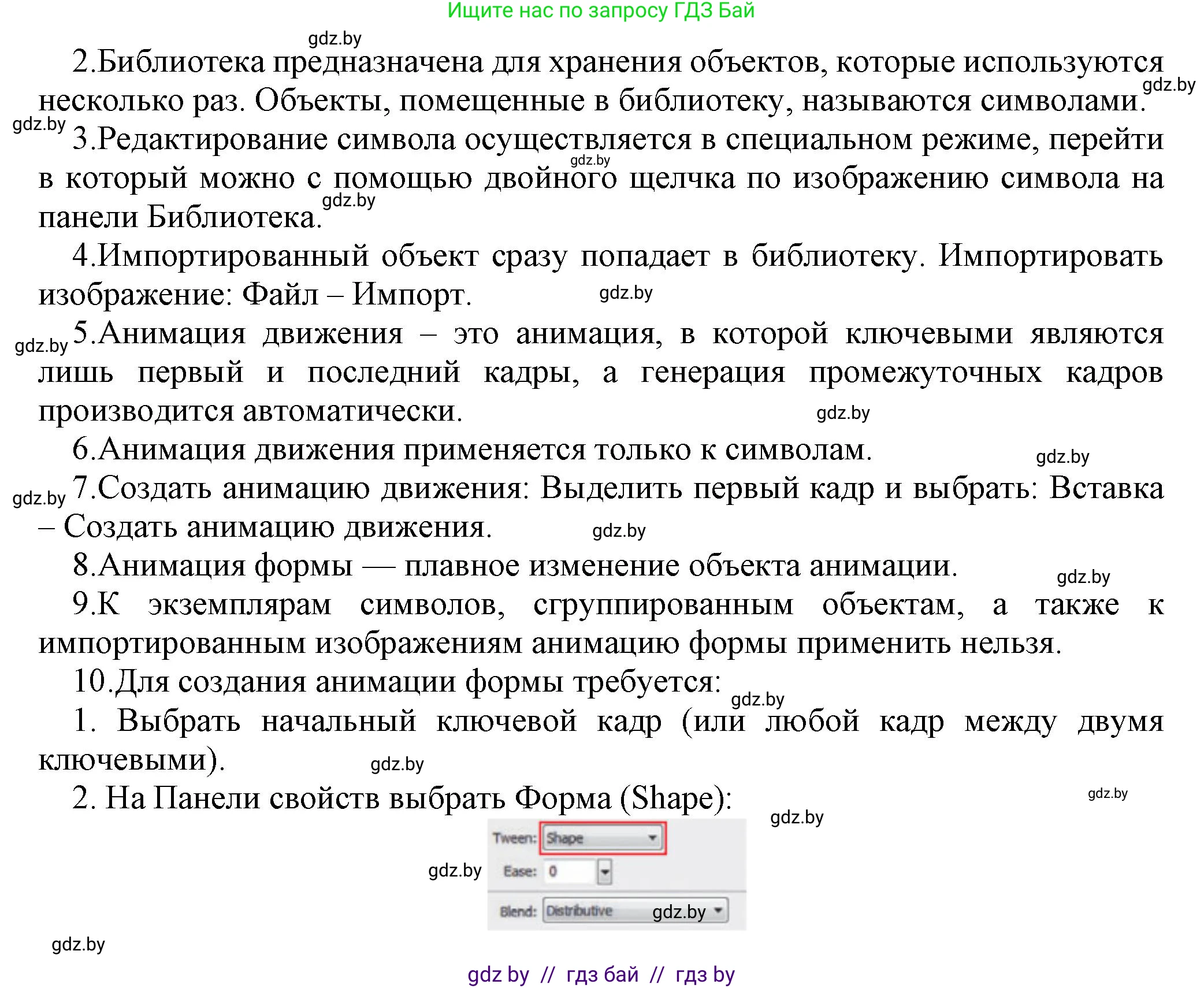 Ищите нас по запросу ГДЗ Бай

gdz.by

2.Библиотека предназначена для хранения объектов, которые используются несколько раз. Объекты, помещенные в библиотеку, называются символами.

gdz.by

gdz.by

3.Редактирование символа осуществляется в специальном режиме, перейти в который можно с помощью двойного щелчка по изображению символа на панели Библиотека.

gdz.by

gdz.by

4.Импортированный объект сразу попадает в библиотеку. Импортировать изображение: Файл – Импорт.

gdz.by

gdz.by

5.Анимация движения – это анимация, в которой ключевыми являются лишь первый и последний кадры, а генерация промежуточных кадров производится автоматически.

gdz.by

6.Анимация движения применяется только к символам.

gdz.by

gdz.by

7.Создать анимацию движения: Выделить первый кадр и выбрать: Вставка – Создать анимацию движения.

gdz.by

8.Анимация формы — плавное изменение объекта анимации.

gdz.by

9.К экземплярам символов, сгруппированным объектам, а также к импортированным изображениям анимацию формы применить нельзя.

10.Для создания анимации формы требуется:

gdz.by

1. Выбрать начальный ключевой кадр (или любой кадр между двумя ключевыми).

gdz.by

2. На Панели свойств выбрать Форма (Shape):

gdz.by

gdz.by

Tween: Shape

gdz.by

Ease: 0

Blend: Distributive

gdz.by

gdz.by

gdz by // гдз бай // гдз by